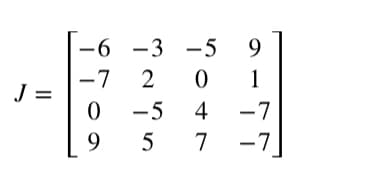 $J = \begin{bmatrix} -6 & -3 & -5 & 9 \\ -7 & 2 & 0 & 1 \\ 0 & -5 & 4 & -7 \\ 9 & 5 & 7 & -7 \end{bmatrix}$